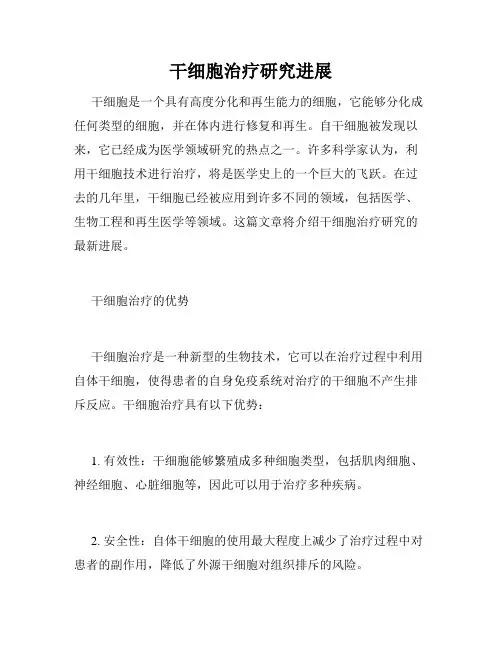 干细胞治疗研究进展

干细胞是一个具有高度分化和再生能力的细胞，它能够分化成任何类型的细胞，并在体内进行修复和再生。自干细胞被发现以来，它已经成为医学领域研究的热点之一。许多科学家认为，利用干细胞技术进行治疗，将是医学史上的一个巨大的飞跃。在过去的几年里，干细胞已经被应用到许多不同的领域，包括医学、生物工程和再生医学等领域。这篇文章将介绍干细胞治疗研究的最新进展。

干细胞治疗的优势

干细胞治疗是一种新型的生物技术，它可以在治疗过程中利用自体干细胞，使得患者的自身免疫系统对治疗的干细胞不产生排斥反应。干细胞治疗具有以下优势：

1. 有效性：干细胞能够繁殖成多种细胞类型，包括肌肉细胞、神经细胞、心脏细胞等，因此可以用于治疗多种疾病。

2. 安全性：自体干细胞的使用最大程度上减少了治疗过程中对患者的副作用，降低了外源干细胞对组织排斥的风险。